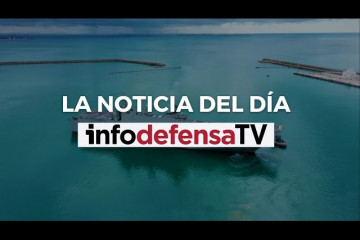 LA NOTICIA DEL DÍA

infodefensaTV